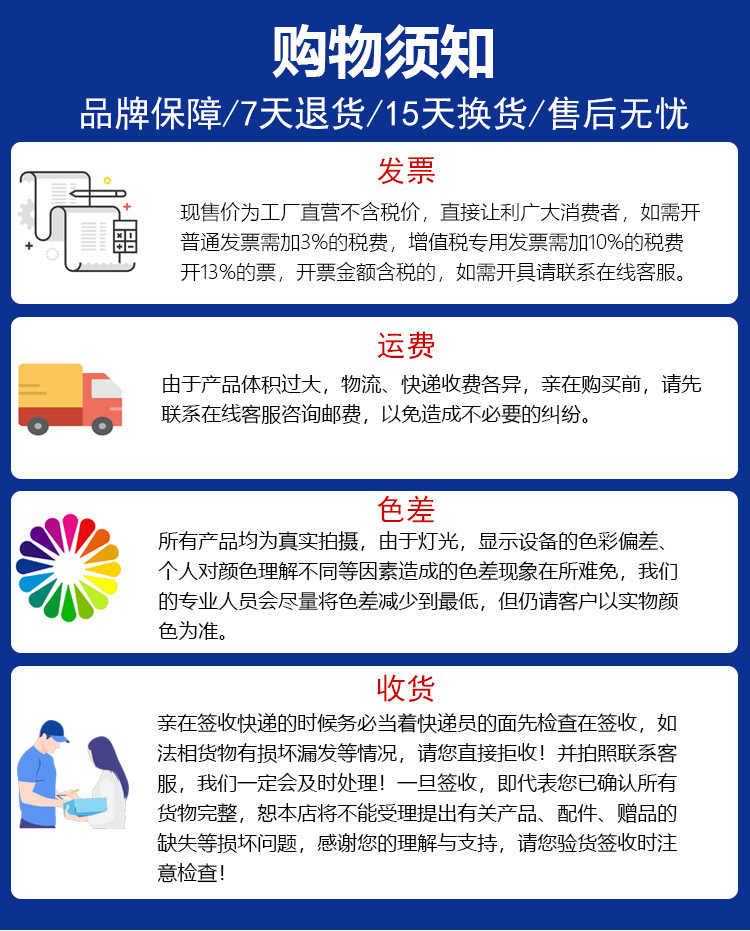 购物须知

品牌保障/7天退货/15天换货/售后无忧

发票

现售价为工厂直营不含税价，直接让利广大消费者，如需开普通发票需加3%的税费，增值税专用发票需加10%的税费开13%的票，开票金额含税的，如需开具请联系在线客服。

运费

由于产品体积过大，物流、快递收费各异，亲在购买前，请先联系在线客服咨询邮费，以免造成不必要的纠纷。

色差

所有产品均为真实拍摄，由于灯光，显示设备的色彩偏差、个人对颜色理解不同等因素造成的色差现象在所难免，我们的专业人员会尽量将色差减少到最低，但仍请客户以实物颜色为准。

收货

亲在签收快递的时候务必当着快递员的面先检查在签收，如法相货物有损坏漏发等情况，请您直接拒收！并拍照联系客服，我们一定会及时处理！一旦签收，即代表您已确认所有货物完整，恕本店将不能受理提出有关产品、配件、赠品的缺失等损坏问题，感谢您的理解与支持，请您验货签收时注意检查！